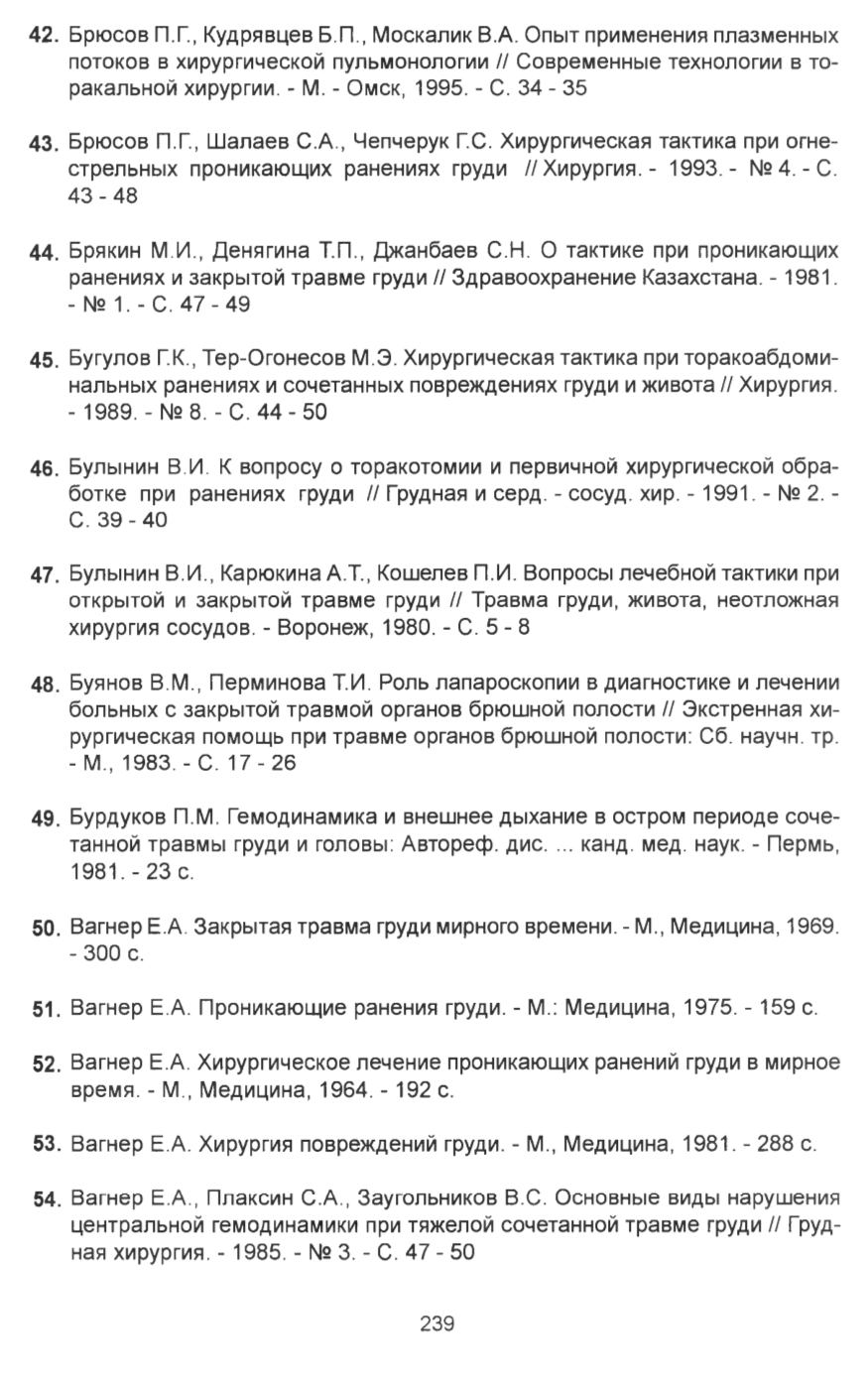 42. Брюсов П.Г., Кудрявцев Б.П., Москалик В.А. Опыт применения плазменных потоков в хирургической пульмонологии // Современные технологии в торакальной хирургии. - М. - Омск, 1995. - С. 34 - 35

43. Брюсов П.Г., Шалаев С.А., Чепчерук Г.С. Хирургическая тактика при огнестрельных проникающих ранениях груди // Хирургия. - 1993. - № 4. - С. 43 - 48

44. Брякин М.И., Денягина Т.П., Джанбаев С.Н. О тактике при проникающих ранениях и закрытой травме груди // Здравоохранение Казахстана. - 1981. - № 1. - С. 47 - 49

45. Бугулов Г.К., Тер-Огонесов М.Э. Хирургическая тактика при торакоабдоминальных ранениях и сочетанных повреждениях груди и живота // Хирургия. - 1989. - № 8. - С. 44 - 50

46. Булынин В.И. К вопросу о торакотомии и первичной хирургической обработке при ранениях груди // Грудная и серд. - сосуд. хир. - 1991. - № 2. - С. 39 - 40

47. Булынин В.И., Карюкина А.Т., Кошелев П.И. Вопросы лечебной тактики при открытой и закрытой травме груди // Травма груди, живота, неотложная хирургия сосудов. - Воронеж, 1980. - С. 5 - 8

48. Буянов В.М., Перминова Т.И. Роль лапароскопии в диагностике и лечении больных с закрытой травмой органов брюшной полости // Экстренная хирургическая помощь при травме органов брюшной полости: Сб. научн. тр. - М., 1983. - С. 17 - 26

49. Бурдуков П.М. Гемодинамика и внешнее дыхание в остром периоде сочетанной травмы груди и головы: Автореф. дис. ... канд. мед. наук. - Пермь, 1981. - 23 с.

50. Вагнер Е.А. Закрытая травма груди мирного времени. - М., Медицина, 1969. - 300 с.

51. Вагнер Е.А. Проникающие ранения груди. - М.: Медицина, 1975. - 159 с.

52. Вагнер Е.А. Хирургическое лечение проникающих ранений груди в мирное время. - М., Медицина, 1964. - 192 с.

53. Вагнер Е.А. Хирургия повреждений груди. - М., Медицина, 1981. - 288 с.

54. Вагнер Е.А., Плаксин С.А., Заугольников В.С. Основные виды нарушения центральной гемодинамики при тяжелой сочетанной травме груди // Грудная хирургия. - 1985. - № 3. - С. 47 - 50

239